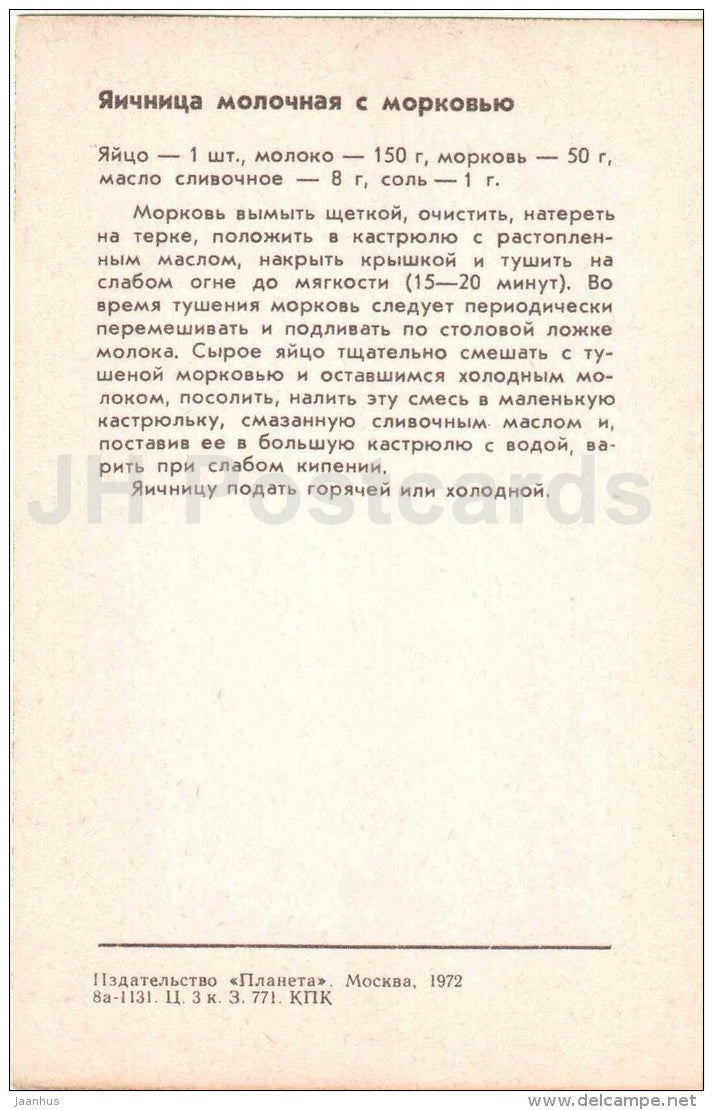 Яичница молочная с морковью

Яйцо — 1 шт., молоко — 150 г, морковь — 50 г, масло сливочное — 8 г, соль — 1 г.

Морковь вымыть щеткой, очистить, натереть на терке, положить в кастрюлю с растопленным маслом, накрыть крышкой и тушить на слабом огне до мягкости (15—20 минут). Во время тушения морковь следует периодически перемешивать и подливать по столовой ложке молока. Сырое яйцо тщательно смешать с тушеной морковью и оставшимся холодным молоком, посолить, налить эту смесь в маленькую кастрюльку, смазанную сливочным маслом и, поставив ее в большую кастрюлю с водой, варить при слабом кипении.

Яичницу подать горячей или холодной.

JH Postcards

Издательство «Планета». Москва, 1972
8а-1131. Ц. 3 к. З. 771. КПК

Jaanhus

www.delcampe.net